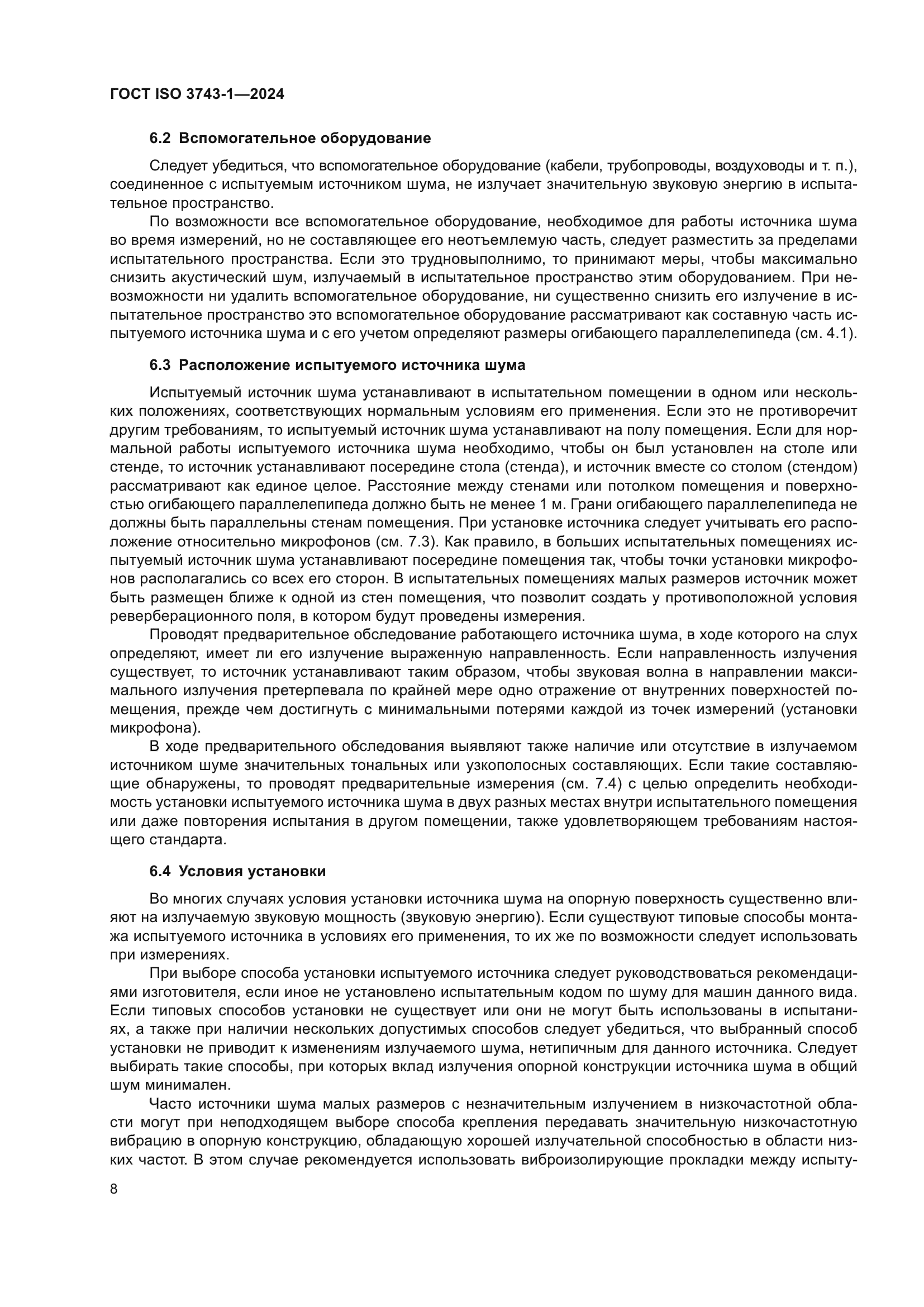 ГОСТ ISO 3743-1—2024

6.2 Вспомогательное оборудование

Следует убедиться, что вспомогательное оборудование (кабели, трубопроводы, воздуховоды и т. п.), соединенное с испытуемым источником шума, не излучает значительную звуковую энергию в испытательное пространство.

По возможности все вспомогательное оборудование, необходимое для работы источника шума во время измерений, но не составляющее его неотъемлемую часть, следует разместить за пределами испытательного пространства. Если это трудновыполнимо, то принимают меры, чтобы максимально снизить акустический шум, излучаемый в испытательное пространство этим оборудованием. При невозможности ни удалить вспомогательное оборудование, ни существенно снизить его излучение в испытательное пространство это вспомогательное оборудование рассматривают как составную часть испытуемого источника шума и с его учетом определяют размеры огибающего параллелепипеда (см. 4.1).

6.3 Расположение испытуемого источника шума

Испытуемый источник шума устанавливают в испытательном помещении в одном или нескольких положениях, соответствующих нормальным условиям его применения. Если это не противоречит другим требованиям, то испытуемый источник шума устанавливают на полу помещения. Если для нормальной работы испытуемого источника шума необходимо, чтобы он был установлен на столе или стенде, то источник устанавливают посередине стола (стенда), и источник вместе со столом (стендом) рассматривают как единое целое. Расстояние между стенами или потолком помещения и поверхностью огибающего параллелепипеда должно быть не менее 1 м. Грани огибающего параллелепипеда не должны быть параллельны стенам помещения. При установке источника следует учитывать его расположение относительно микрофонов (см. 7.3). Как правило, в больших испытательных помещениях испытуемый источник шума устанавливают посередине помещения так, чтобы точки установки микрофонов располагались со всех его сторон. В испытательных помещениях малых размеров источник может быть размещен ближе к одной из стен помещения, что позволит создать у противоположной условия реверберационного поля, в котором будут проведены измерения.

Проводят предварительное обследование работающего источника шума, в ходе которого на слух определяют, имеет ли его излучение выраженную направленность. Если направленность излучения существует, то источник устанавливают таким образом, чтобы звуковая волна в направлении максимального излучения претерпевала по крайней мере одно отражение от внутренних поверхностей помещения, прежде чем достигнуть с минимальными потерями каждой из точек измерений (установки микрофона).

В ходе предварительного обследования выявляют также наличие или отсутствие в излучаемом источником шуме значительных тональных или узкополосных составляющих. Если такие составляющие обнаружены, то проводят предварительные измерения (см. 7.4) с целью определить необходимость установки испытуемого источника шума в двух разных местах внутри испытательного помещения или даже повторения испытания в другом помещении, также удовлетворяющем требованиям настоящего стандарта.

6.4 Условия установки

Во многих случаях условия установки источника шума на опорную поверхность существенно влияют на излучаемую звуковую мощность (звуковую энергию). Если существуют типовые способы монтажа испытуемого источника в условиях его применения, то их же по возможности следует использовать при измерениях.

При выборе способа установки испытуемого источника следует руководствоваться рекомендациями изготовителя, если иное не установлено испытательным кодом по шуму для машин данного вида. Если типовых способов установки не существует или они не могут быть использованы в испытаниях, а также при наличии нескольких допустимых способов следует убедиться, что выбранный способ установки не приводит к изменениям излучаемого шума, нетипичным для данного источника. Следует выбирать такие способы, при которых вклад излучения опорной конструкции источника шума в общий шум минимален.

Часто источники шума малых размеров с незначительным излучением в низкочастотной области могут при неподходящем выборе способа крепления передавать значительную низкочастотную вибрацию в опорную конструкцию, обладающую хорошей излучательной способностью в области низких частот. В этом случае рекомендуется использовать виброизолирующие прокладки между испыту-

8